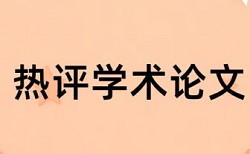 热评学术论文